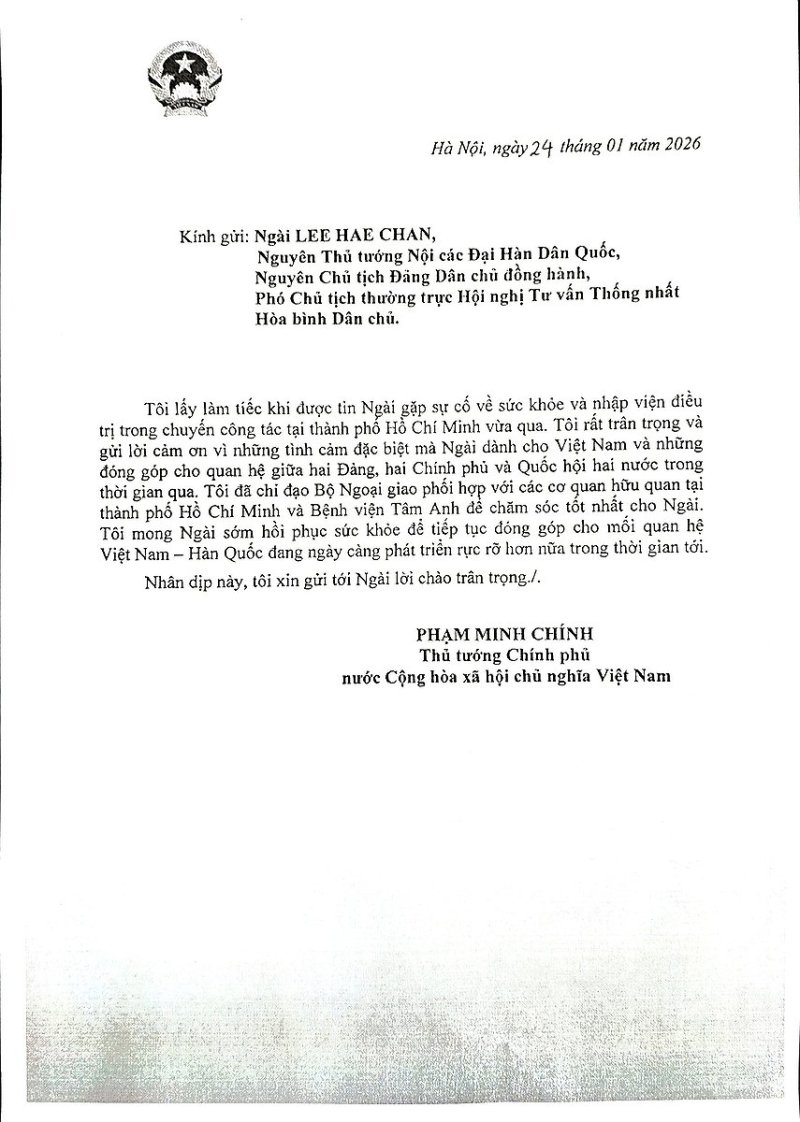 Hà Nội, ngày 24 tháng 01 năm 2026

Kính gửi: Ngài LEE HAE CHAN,
Nguyên Thủ tướng Nội các Đại Hàn Dân Quốc,
Nguyên Chủ tịch Đảng Dân chủ đồng hành,
Phó Chủ tịch thường trực Hội nghị Tư vấn Thống nhất Hòa bình Dân chủ.

Tôi lấy làm tiếc khi được tin Ngài gặp sự cố về sức khỏe và nhập viện điều trị trong chuyến công tác tại thành phố Hồ Chí Minh vừa qua. Tôi rất trân trọng và gửi lời cảm ơn vì những tình cảm đặc biệt mà Ngài dành cho Việt Nam và những đóng góp cho quan hệ giữa hai Đảng, hai Chính phủ và Quốc hội hai nước trong thời gian qua. Tôi đã chỉ đạo Bộ Ngoại giao phối hợp với các cơ quan hữu quan tại thành phố Hồ Chí Minh và Bệnh viện Tâm Anh để chăm sóc tốt nhất cho Ngài. Tôi mong Ngài sớm hồi phục sức khỏe để tiếp tục đóng góp cho mối quan hệ Việt Nam – Hàn Quốc đang ngày càng phát triển rực rỡ hơn nữa trong thời gian tới.

Nhân dịp này, tôi xin gửi tới Ngài lời chào trân trọng./.

PHẠM MINH CHÍNH
Thủ tướng Chính phủ
nước Cộng hòa xã hội chủ nghĩa Việt Nam